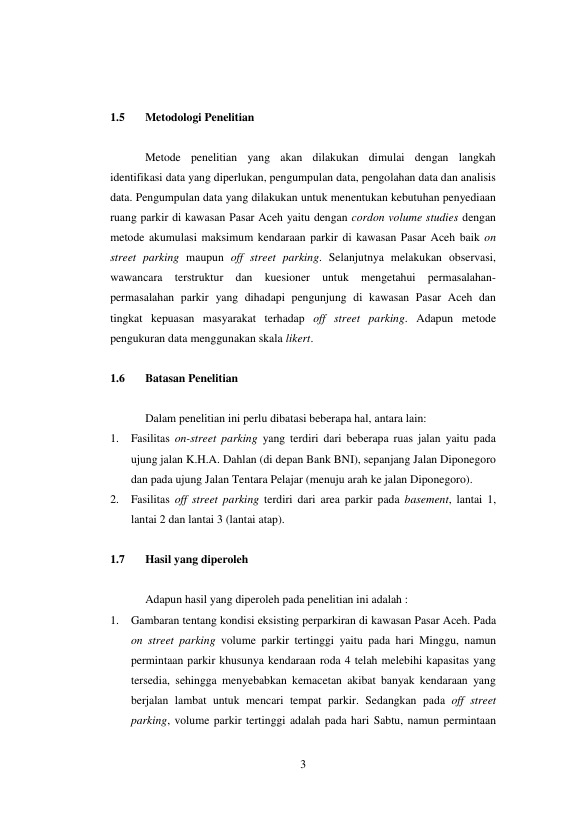 1.5 Metodologi Penelitian

Metode penelitian yang akan dilakukan dimulai dengan langkah identifikasi data yang diperlukan, pengumpulan data, pengolahan data dan analisis data. Pengumpulan data yang dilakukan untuk menentukan kebutuhan penyediaan ruang parkir di kawasan Pasar Aceh yaitu dengan cordon volume studies dengan metode akumulasi maksimum kendaraan parkir di kawasan Pasar Aceh baik on street parking maupun off street parking. Selanjutnya melakukan observasi, wawancara terstruktur dan kuesioner untuk mengetahui permasalahan-permasalahan parkir yang dihadapi pengunjung di kawasan Pasar Aceh dan tingkat kepuasan masyarakat terhadap off street parking. Adapun metode pengukuran data menggunakan skala likert.

1.6 Batasan Penelitian

Dalam penelitian ini perlu dibatasi beberapa hal, antara lain:
1. Fasilitas on-street parking yang terdiri dari beberapa ruas jalan yaitu pada ujung jalan K.H.A. Dahlan (di depan Bank BNI), sepanjang Jalan Diponegoro dan pada ujung Jalan Tentara Pelajar (menuju arah ke jalan Diponegoro).
2. Fasilitas off street parking terdiri dari area parkir pada basement, lantai 1, lantai 2 dan lantai 3 (lantai atap).

1.7 Hasil yang diperoleh

Adapun hasil yang diperoleh pada penelitian ini adalah :
1. Gambaran tentang kondisi eksisting perparkiran di kawasan Pasar Aceh. Pada on street parking volume parkir tertinggi yaitu pada hari Minggu, namun permintaan parkir khusunya kendaraan roda 4 telah melebihi kapasitas yang tersedia, sehingga menyebabkan kemacetan akibat banyak kendaraan yang berjalan lambat untuk mencari tempat parkir. Sedangkan pada off street parking, volume parkir tertinggi adalah pada hari Sabtu, namun permintaan

3